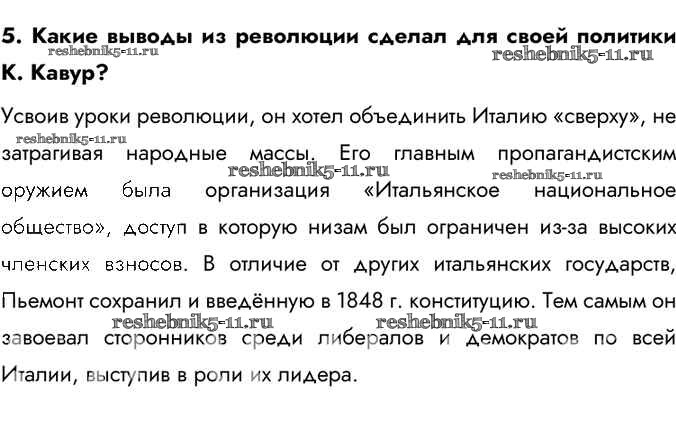 5. Какие выводы из революции сделал для своей политики К. Кавур?

reshebnik5-11.ru reshebnik5-11.ru

Усвоив уроки революции, он хотел объединить Италию «сверху», не затрагивая народные массы. Его главным пропагандистским оружием была организация «Итальянское национальное общество», доступ в которую низам был ограничен из-за высоких членских взносов. В отличие от других итальянских государств, Пьемонт сохранил и введённую в 1848 г. конституцию. Тем самым он завоевал сторонников среди либералов и демократов по всей Италии, выступив в роли их лидера.

reshebnik5-11.ru reshebnik5-11.ru reshebnik5-11.ru reshebnik5-11.ru reshebnik5-11.ru